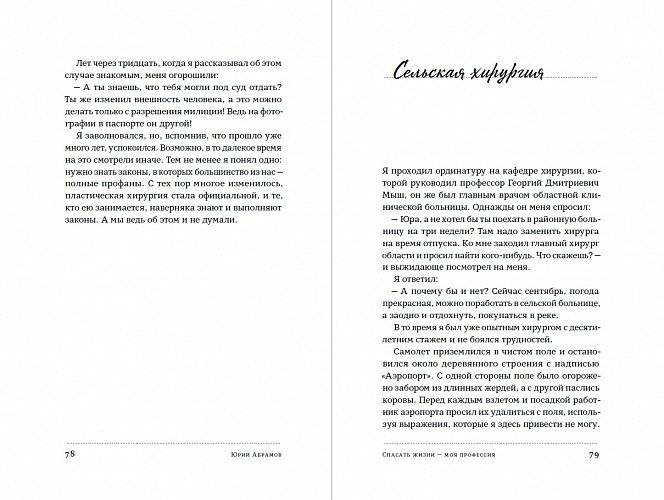 Лет через тридцать, когда я рассказывал об этом случае знакомым, меня огорошили:

— А ты знаешь, что тебя могли под суд отдать? Ты же изменил внешность человека, а это можно делать только с разрешения милиции! Ведь на фотографии в паспорте он другой!

Я заволновался, но, вспомнив, что прошло уже много лет, успокоился. Возможно, в то далекое время на это смотрели иначе. Тем не менее я понял одно: нужно знать законы, в которых большинство из нас — полные профаны. С тех пор многое изменилось, пластическая хирургия стала официальной, и те, кто ею занимается, наверняка знают и выполняют законы. А мы ведь об этом и не думали.

78 Юрий Абрамов

Сельская хирургия

Я проходил ординатуру на кафедре хирургии, которой руководил профессор Георгий Дмитриевич Мыш, он же был главным врачом областной клинической больницы. Однажды он меня спросил:

— Юра, а не хотел бы ты поехать в районную больницу на три недели? Там надо заменить хирурга на время отпуска. Ко мне заходил главный хирург области и просил найти кого-нибудь. Что скажешь? — и выжидающе посмотрел на меня.

Я ответил:

— А почему бы и нет? Сейчас сентябрь, погода прекрасная, можно поработать в сельской больнице, а заодно и отдохнуть, покупаться в реке.

В то время я был уже опытным хирургом с десятилетним стажем и не боялся трудностей.

Самолет приземлился в чистом поле и остановился около деревянного строения с надписью «Аэропорт». С одной стороны поле было огорожено забором из длинных жердей, а с другой паслись коровы. Перед каждым взлетом и посадкой работник аэропорта просил их удалиться с поля, используя выражения, которые я здесь привести не могу.

Спасать жизни — моя профессия 79